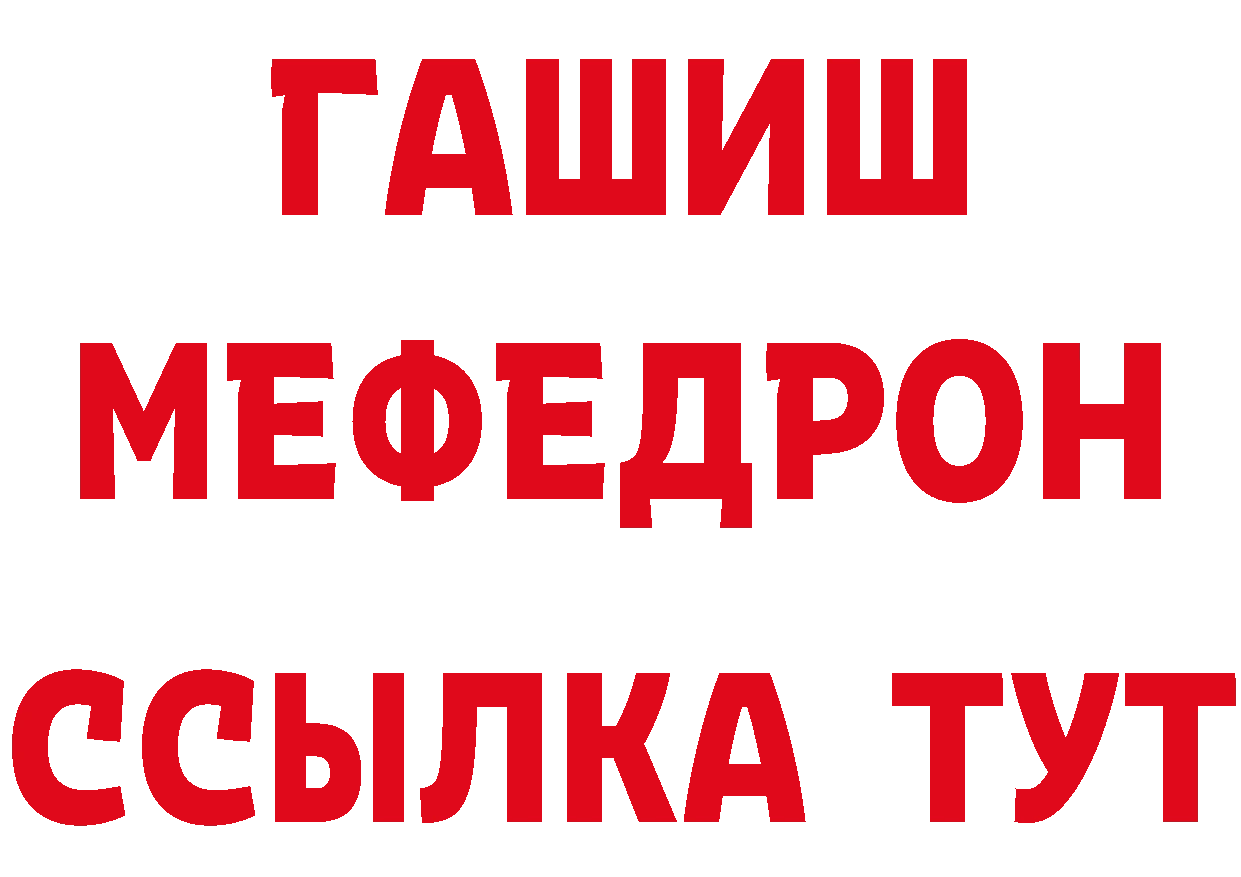 ГАШИШ
МЕФЕДРОН
ССЫЛКА ТУТ